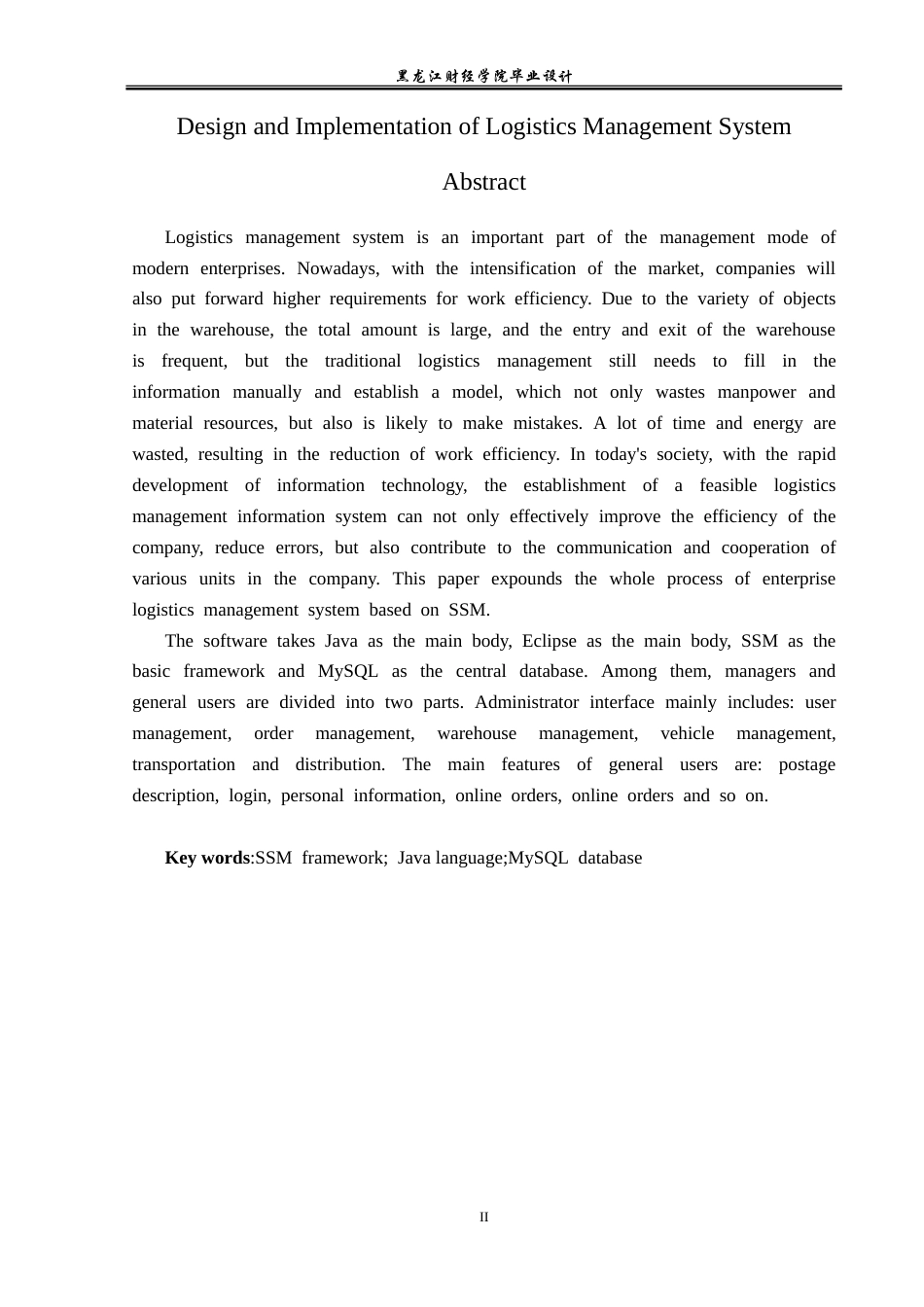 黑龙江财经学院毕业设计

Design and Implementation of Logistics Management System

Abstract

Logistics management system is an important part of the management mode of modern enterprises. Nowadays, with the intensification of the market, companies will also put forward higher requirements for work efficiency. Due to the variety of objects in the warehouse, the total amount is large, and the entry and exit of the warehouse is frequent, but the traditional logistics management still needs to fill in the information manually and establish a model, which not only wastes manpower and material resources, but also is likely to make mistakes. A lot of time and energy are wasted, resulting in the reduction of work efficiency. In today's society, with the rapid development of information technology, the establishment of a feasible logistics management information system can not only effectively improve the efficiency of the company, reduce errors, but also contribute to the communication and cooperation of various units in the company. This paper expounds the whole process of enterprise logistics management system based on SSM.

The software takes Java as the main body, Eclipse as the main body, SSM as the basic framework and MySQL as the central database. Among them, managers and general users are divided into two parts. Administrator interface mainly includes: user management, order management, warehouse management, vehicle management, transportation and distribution. The main features of general users are: postage description, login, personal information, online orders, online orders and so on.

Key words:SSM framework; Java language;MySQL database

II